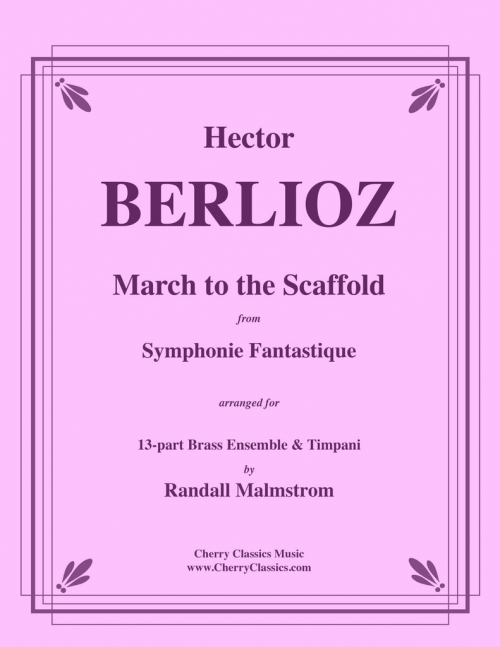 Hector

BERLIOZ

March to the Scaffold

from

Symphonie Fantastique

arranged for

13-part Brass Ensemble & Timpani

by

Randall Malmstrom

Cherry Classics Music
www.CherryClassics.com